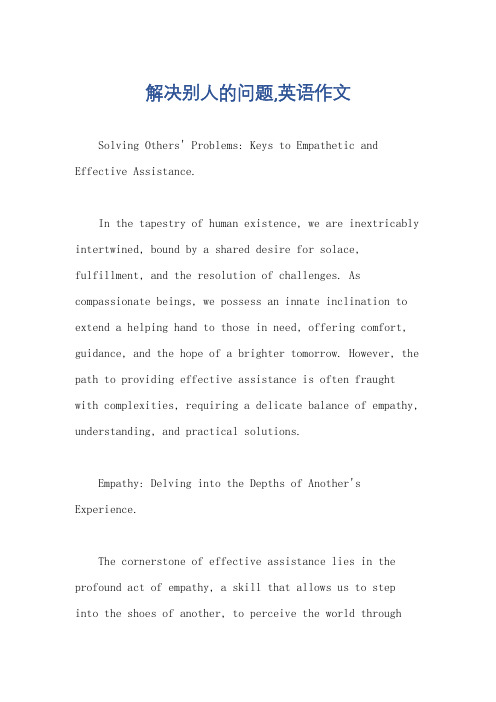 解决别人的问题,英语作文

Solving Others' Problems: Keys to Empathetic and Effective Assistance.

In the tapestry of human existence, we are inextricably intertwined, bound by a shared desire for solace, fulfillment, and the resolution of challenges. As compassionate beings, we possess an innate inclination to extend a helping hand to those in need, offering comfort, guidance, and the hope of a brighter tomorrow. However, the path to providing effective assistance is often fraught with complexities, requiring a delicate balance of empathy, understanding, and practical solutions.

Empathy: Delving into the Depths of Another's Experience.

The cornerstone of effective assistance lies in the profound act of empathy, a skill that allows us to step into the shoes of another, to perceive the world through